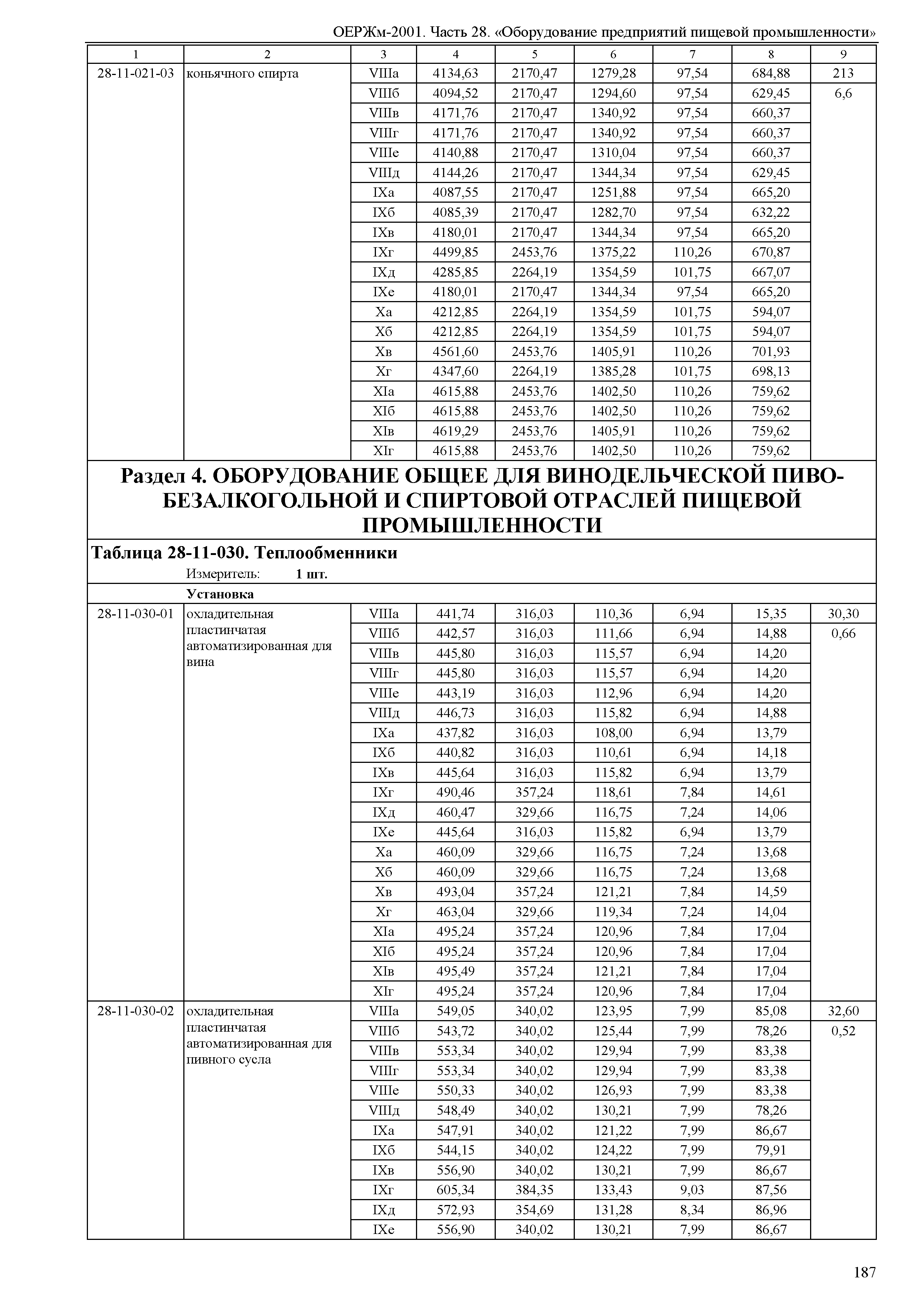 ОЕРЖм-2001. Часть 28. «Оборудование предприятий пищевой промышленности»

| 1 | 2 | 3 | 4 | 5 | 6 | 7 | 8 | 9 |
|---|---|---|---|---|---|---|---|---|
| 28-11-021-03 | коньячного спирта | VIIIа | 4134,63 | 2170,47 | 1279,28 | 97,54 | 684,88 | 213 |
| | | VIIIб | 4094,52 | 2170,47 | 1294,60 | 97,54 | 629,45 | 6,6 |
| | | VIIIв | 4171,76 | 2170,47 | 1340,92 | 97,54 | 660,37 | |
| | | VIIIг | 4171,76 | 2170,47 | 1340,92 | 97,54 | 660,37 | |
| | | VIIIе | 4140,88 | 2170,47 | 1310,04 | 97,54 | 660,37 | |
| | | VIIIд | 4144,26 | 2170,47 | 1344,34 | 97,54 | 629,45 | |
| | | IXа | 4087,55 | 2170,47 | 1251,88 | 97,54 | 665,20 | |
| | | IXб | 4085,39 | 2170,47 | 1282,70 | 97,54 | 632,22 | |
| | | IXв | 4180,01 | 2170,47 | 1344,34 | 97,54 | 665,20 | |
| | | IXг | 4499,85 | 2453,76 | 1375,22 | 110,26 | 670,87 | |
| | | IXд | 4285,85 | 2264,19 | 1354,59 | 101,75 | 667,07 | |
| | | IXе | 4180,01 | 2170,47 | 1344,34 | 97,54 | 665,20 | |
| | | Xа | 4212,85 | 2264,19 | 1354,59 | 101,75 | 594,07 | |
| | | Xб | 4212,85 | 2264,19 | 1354,59 | 101,75 | 594,07 | |
| | | Xв | 4561,60 | 2453,76 | 1405,91 | 110,26 | 701,93 | |
| | | Xг | 4347,60 | 2264,19 | 1385,28 | 101,75 | 698,13 | |
| | | XIа | 4615,88 | 2453,76 | 1402,50 | 110,26 | 759,62 | |
| | | XIб | 4615,88 | 2453,76 | 1402,50 | 110,26 | 759,62 | |
| | | XIв | 4619,29 | 2453,76 | 1405,91 | 110,26 | 759,62 | |
| | | XIг | 4615,88 | 2453,76 | 1402,50 | 110,26 | 759,62 | |

Раздел 4. ОБОРУДОВАНИЕ ОБЩЕЕ ДЛЯ ВИНОДЕЛЬЧЕСКОЙ ПИВО-БЕЗАЛКОГОЛЬНОЙ И СПИРТОВОЙ ОТРАСЛЕЙ ПИЩЕВОЙ ПРОМЫШЛЕННОСТИ

Таблица 28-11-030. Теплообменники

Измеритель: 1 шт.

Установка

| | | | | | | | | |
|---|---|---|---|---|---|---|---|---|
| 28-11-030-01 | охладительная пластинчатая автоматизированная для вина | VIIIа | 441,74 | 316,03 | 110,36 | 6,94 | 15,35 | 30,30 |
| | | VIIIб | 442,57 | 316,03 | 111,66 | 6,94 | 14,88 | 0,66 |
| | | VIIIв | 445,80 | 316,03 | 115,57 | 6,94 | 14,20 | |
| | | VIIIг | 445,80 | 316,03 | 115,57 | 6,94 | 14,20 | |
| | | VIIIе | 443,19 | 316,03 | 112,96 | 6,94 | 14,20 | |
| | | VIIIд | 446,73 | 316,03 | 115,82 | 6,94 | 14,88 | |
| | | IXа | 437,82 | 316,03 | 108,00 | 6,94 | 13,79 | |
| | | IXб | 440,82 | 316,03 | 110,61 | 6,94 | 14,18 | |
| | | IXв | 445,64 | 316,03 | 115,82 | 6,94 | 13,79 | |
| | | IXг | 490,46 | 357,24 | 118,61 | 7,84 | 14,61 | |
| | | IXд | 460,47 | 329,66 | 116,75 | 7,24 | 14,06 | |
| | | IXе | 445,64 | 316,03 | 115,82 | 6,94 | 13,79 | |
| | | Xа | 460,09 | 329,66 | 116,75 | 7,24 | 13,68 | |
| | | Xб | 460,09 | 329,66 | 116,75 | 7,24 | 13,68 | |
| | | Xв | 493,04 | 357,24 | 121,21 | 7,84 | 14,59 | |
| | | Xг | 463,04 | 329,66 | 119,34 | 7,24 | 14,04 | |
| | | XIа | 495,24 | 357,24 | 120,96 | 7,84 | 17,04 | |
| | | XIб | 495,24 | 357,24 | 120,96 | 7,84 | 17,04 | |
| | | XIв | 495,49 | 357,24 | 121,21 | 7,84 | 17,04 | |
| | | XIг | 495,24 | 357,24 | 120,96 | 7,84 | 17,04 | |
| 28-11-030-02 | охладительная пластинчатая автоматизированная для пивного сусла | VIIIа | 549,05 | 340,02 | 123,95 | 7,99 | 85,08 | 32,60 |
| | | VIIIб | 543,72 | 340,02 | 125,44 | 7,99 | 78,26 | 0,52 |
| | | VIIIв | 553,34 | 340,02 | 129,94 | 7,99 | 83,38 | |
| | | VIIIг | 553,34 | 340,02 | 129,94 | 7,99 | 83,38 | |
| | | VIIIе | 550,33 | 340,02 | 126,93 | 7,99 | 83,38 | |
| | | VIIIд | 548,49 | 340,02 | 130,21 | 7,99 | 78,26 | |
| | | IXа | 547,91 | 340,02 | 121,22 | 7,99 | 86,67 | |
| | | IXб | 544,15 | 340,02 | 124,22 | 7,99 | 79,91 | |
| | | IXв | 556,90 | 340,02 | 130,21 | 7,99 | 86,67 | |
| | | IXг | 605,34 | 384,35 | 133,43 | 9,03 | 87,56 | |
| | | IXд | 572,93 | 354,69 | 131,28 | 8,34 | 86,96 | |
| | | IXе | 556,90 | 340,02 | 130,21 | 7,99 | 86,67 | |

187